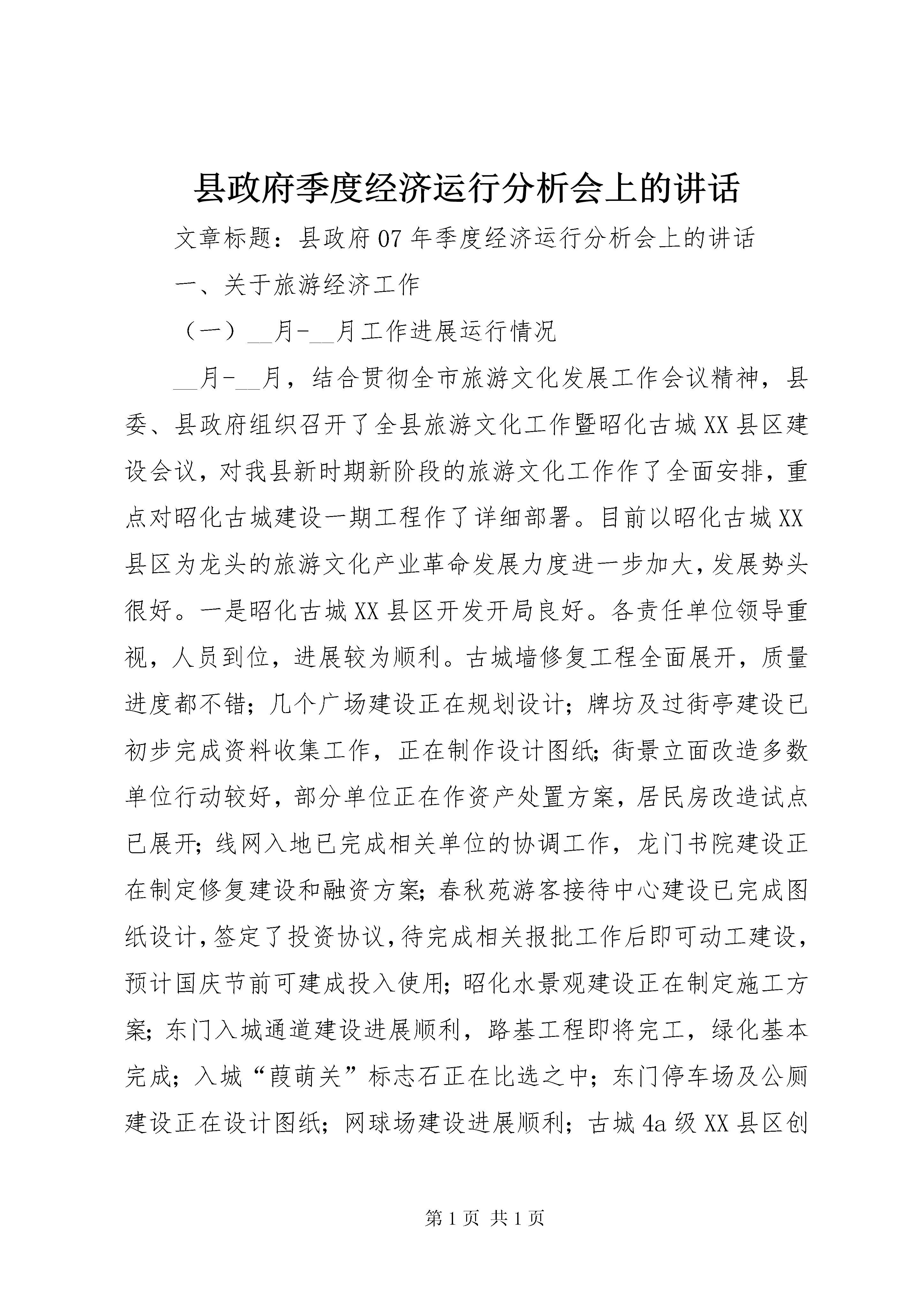 县政府季度经济运行分析会上的讲话

文章标题：县政府07年季度经济运行分析会上的讲话

一、关于旅游经济工作

（一）__月-__月工作进展运行情况

__月-__月，结合贯彻全市旅游文化发展工作会议精神，县委、县政府组织召开了全县旅游文化工作暨昭化古城XX县区建设会议，对我县新时期新阶段的旅游文化工作作了全面安排，重点对昭化古城建设一期工程作了详细部署。目前以昭化古城XX县区为龙头的旅游文化产业革命发展力度进一步加大，发展势头很好。一是昭化古城XX县区开发开局良好。各责任单位领导重视，人员到位，进展较为顺利。古城墙修复工程全面展开，质量进度都不错；几个广场建设正在规划设计；牌坊及过街亭建设已初步完成资料收集工作，正在制作设计图纸；街景立面改造多数单位行动较好，部分单位正在作资产处置方案，居民房改造试点已展开；线网入地已完成相关单位的协调工作，龙门书院建设正在制定修复建设和融资方案；春秋苑游客接待中心建设已完成图纸设计，签定了投资协议，待完成相关报批工作后即可动工建设，预计国庆节前可建成投入使用；昭化水景观建设正在制定施工方案；东门入城通道建设进展顺利，路基工程即将完工，绿化基本完成；入城“葭萌关”标志石正在比选之中；东门停车场及公厕建设正在设计图纸；网球场建设进展顺利；古城4a级XX县区创

第1页 共1页